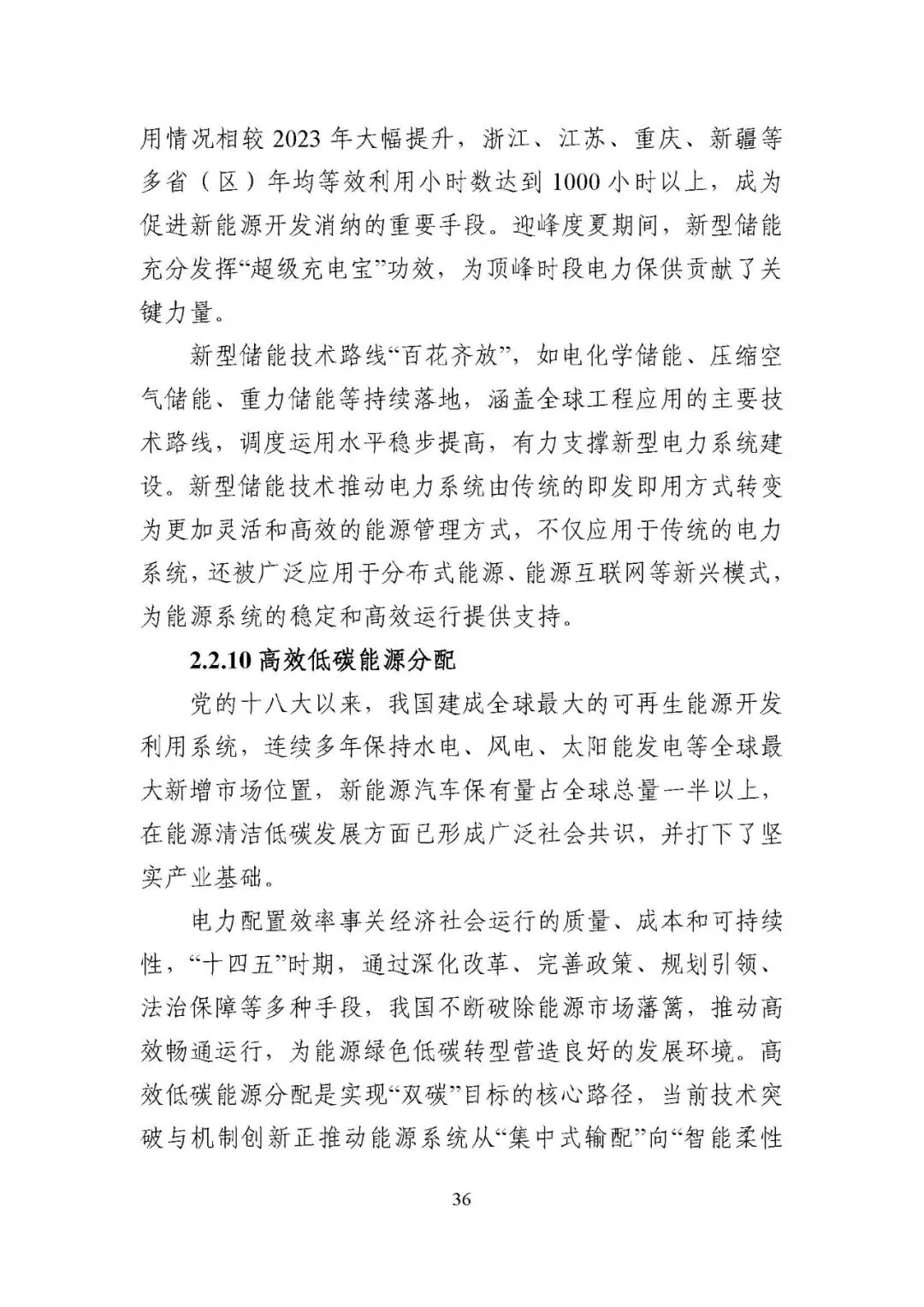 用情况相较 2023 年大幅提升，浙江、江苏、重庆、新疆等多省（区）年均等效利用小时数达到 1000 小时以上，成为促进新能源开发消纳的重要手段。迎峰度夏期间，新型储能充分发挥“超级充电宝”功效，为顶峰时段电力保供贡献了关键力量。

新型储能技术路线“百花齐放”，如电化学储能、压缩空气储能、重力储能等持续落地，涵盖全球工程应用的主要技术路线，调度运用水平稳步提高，有力支撑新型电力系统建设。新型储能技术推动电力系统由传统的即发即用方式转变为更加灵活和高效的能源管理方式，不仅应用于传统的电力系统，还被广泛应用于分布式能源、能源互联网等新兴模式，为能源系统的稳定和高效运行提供支持。

2.2.10 高效低碳能源分配

党的十八大以来，我国建成全球最大的可再生能源开发利用系统，连续多年保持水电、风电、太阳能发电等全球最大新增市场位置，新能源汽车保有量占全球总量一半以上，在能源清洁低碳发展方面已形成广泛社会共识，并打下了坚实产业基础。

电力配置效率事关经济社会运行的质量、成本和可持续性，“十四五”时期，通过深化改革、完善政策、规划引领、法治保障等多种手段，我国不断破除能源市场藩篱，推动高效畅通运行，为能源绿色低碳转型营造良好的发展环境。高效低碳能源分配是实现“双碳”目标的核心路径，当前技术突破与机制创新正推动能源系统从“集中式输配”向“智能柔性

36